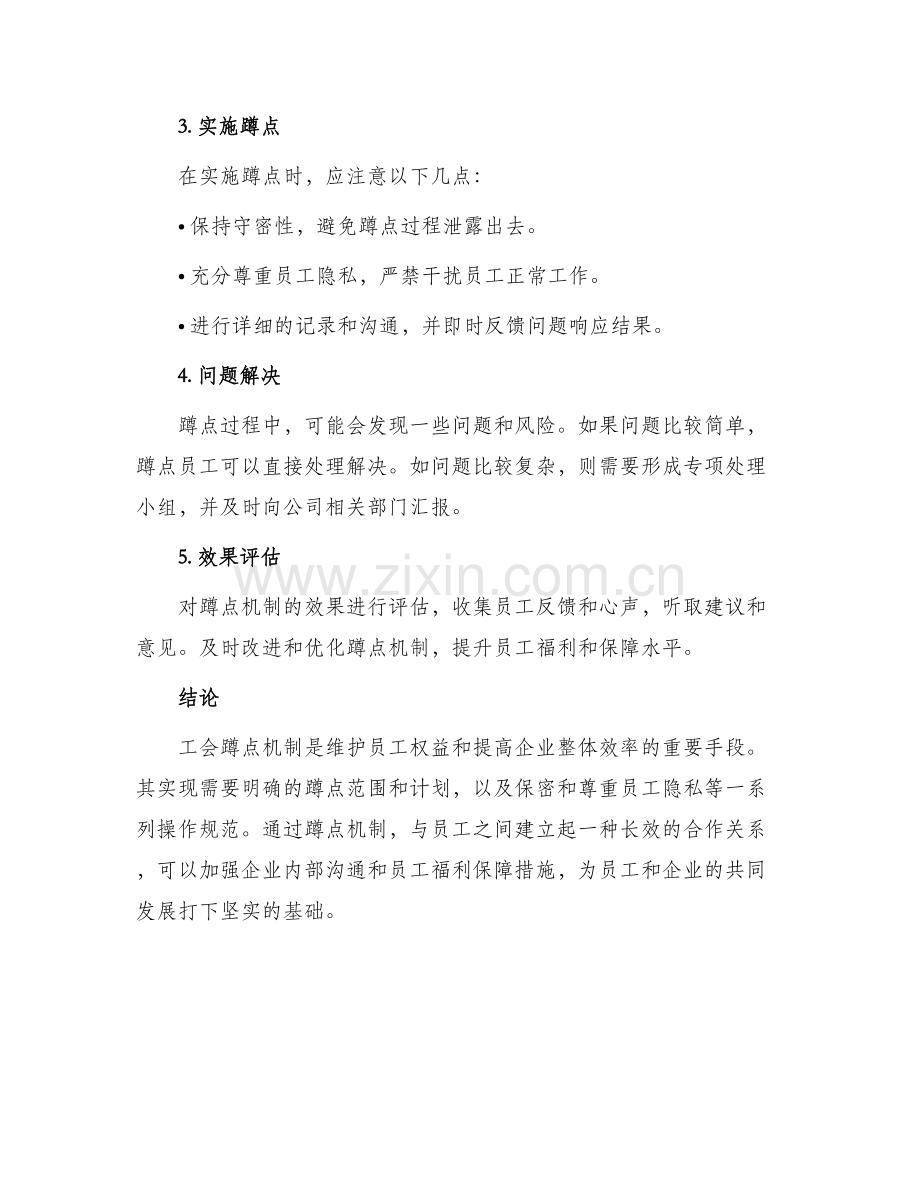 3. 实施蹲点

在实施蹲点时，应注意以下几点：

• 保持守密性，避免蹲点过程泄露出去。

• 充分尊重员工隐私，严禁干扰员工正常工作。

• 进行详细的记录和沟通，并即时反馈问题响应结果。

4. 问题解决

蹲点过程中，可能会发现一些问题和风险。如果问题比较简单，蹲点员工可以直接处理解决。如问题比较复杂，则需要形成专项处理小组，并及时向公司相关部门汇报。

5. 效果评估

www.zixin.com.cn

对蹲点机制的效果进行评估，收集员工反馈和心声，听取建议和意见。及时改进和优化蹲点机制，提升员工福利和保障水平。

结论

工会蹲点机制是维护员工权益和提高企业整体效率的重要手段。其实现需要明确的蹲点范围和计划，以及保密和尊重员工隐私等一系列操作规范。通过蹲点机制，与员工之间建立起一种长效的合作关系，可以加强企业内部沟通和员工福利保障措施，为员工和企业的共同发展打下坚实的基础。